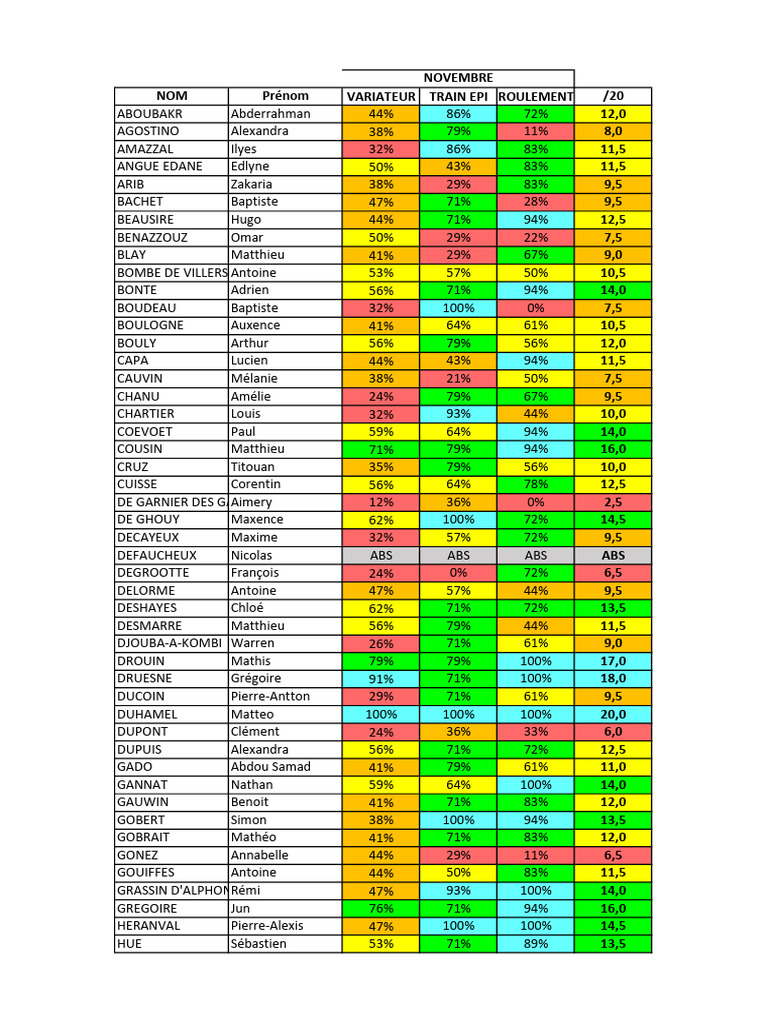 | | | NOVEMBRE | | | |
|---|---|---|---|---|---|
| NOM | Prénom | VARIATEUR | TRAIN EPI | ROULEMENT | /20 |
| ABOUBAKR | Abderrahman | 44% | 86% | 72% | 12,0 |
| AGOSTINO | Alexandra | 38% | 79% | 11% | 8,0 |
| AMAZZAL | Ilyes | 32% | 86% | 83% | 11,5 |
| ANGUE EDANE | Edlyne | 50% | 43% | 83% | 11,5 |
| ARIB | Zakaria | 38% | 29% | 83% | 9,5 |
| BACHET | Baptiste | 47% | 71% | 28% | 9,5 |
| BEAUSIRE | Hugo | 44% | 71% | 94% | 12,5 |
| BENAZZOUZ | Omar | 50% | 29% | 22% | 7,5 |
| BLAY | Matthieu | 41% | 29% | 67% | 9,0 |
| BOMBE DE VILLERS | Antoine | 53% | 57% | 50% | 10,5 |
| BONTE | Adrien | 56% | 71% | 94% | 14,0 |
| BOUDEAU | Baptiste | 32% | 100% | 0% | 7,5 |
| BOULOGNE | Auxence | 41% | 64% | 61% | 10,5 |
| BOULY | Arthur | 56% | 79% | 56% | 12,0 |
| CAPA | Lucien | 44% | 43% | 94% | 11,5 |
| CAUVIN | Mélanie | 38% | 21% | 50% | 7,5 |
| CHANU | Amélie | 24% | 79% | 67% | 9,5 |
| CHARTIER | Louis | 32% | 93% | 44% | 10,0 |
| COEVOET | Paul | 59% | 64% | 94% | 14,0 |
| COUSIN | Matthieu | 71% | 79% | 94% | 16,0 |
| CRUZ | Titouan | 35% | 79% | 56% | 10,0 |
| CUISSE | Corentin | 56% | 64% | 78% | 12,5 |
| DE GARNIER DES G | Aimery | 12% | 36% | 0% | 2,5 |
| DE GHOUY | Maxence | 62% | 100% | 72% | 14,5 |
| DECAYEUX | Maxime | 32% | 57% | 72% | 9,5 |
| DEFAUCHEUX | Nicolas | ABS | ABS | ABS | ABS |
| DEGROOTTE | François | 24% | 0% | 72% | 6,5 |
| DELORME | Antoine | 47% | 57% | 44% | 9,5 |
| DESHAYES | Chloé | 62% | 71% | 72% | 13,5 |
| DESMARRE | Matthieu | 56% | 79% | 44% | 11,5 |
| DJOUBA-A-KOMBI | Warren | 26% | 71% | 61% | 9,0 |
| DROUIN | Mathis | 79% | 79% | 100% | 17,0 |
| DRUESNE | Grégoire | 91% | 71% | 100% | 18,0 |
| DUCOIN | Pierre-Antton | 29% | 71% | 61% | 9,5 |
| DUHAMEL | Matteo | 100% | 100% | 100% | 20,0 |
| DUPONT | Clément | 24% | 36% | 33% | 6,0 |
| DUPUIS | Alexandra | 56% | 71% | 72% | 12,5 |
| GADO | Abdou Samad | 41% | 79% | 61% | 11,0 |
| GANNAT | Nathan | 59% | 64% | 100% | 14,0 |
| GAUWIN | Benoit | 41% | 71% | 83% | 12,0 |
| GOBERT | Simon | 38% | 100% | 94% | 13,5 |
| GOBRAIT | Mathéo | 41% | 71% | 83% | 12,0 |
| GONEZ | Annabelle | 44% | 29% | 11% | 6,5 |
| GOUIFFES | Antoine | 44% | 50% | 83% | 11,5 |
| GRASSIN D'ALPHON | Rémi | 47% | 93% | 100% | 14,0 |
| GREGOIRE | Jun | 76% | 71% | 94% | 16,0 |
| HERANVAL | Pierre-Alexis | 47% | 100% | 100% | 14,5 |
| HUE | Sébastien | 53% | 71% | 89% | 13,5 |